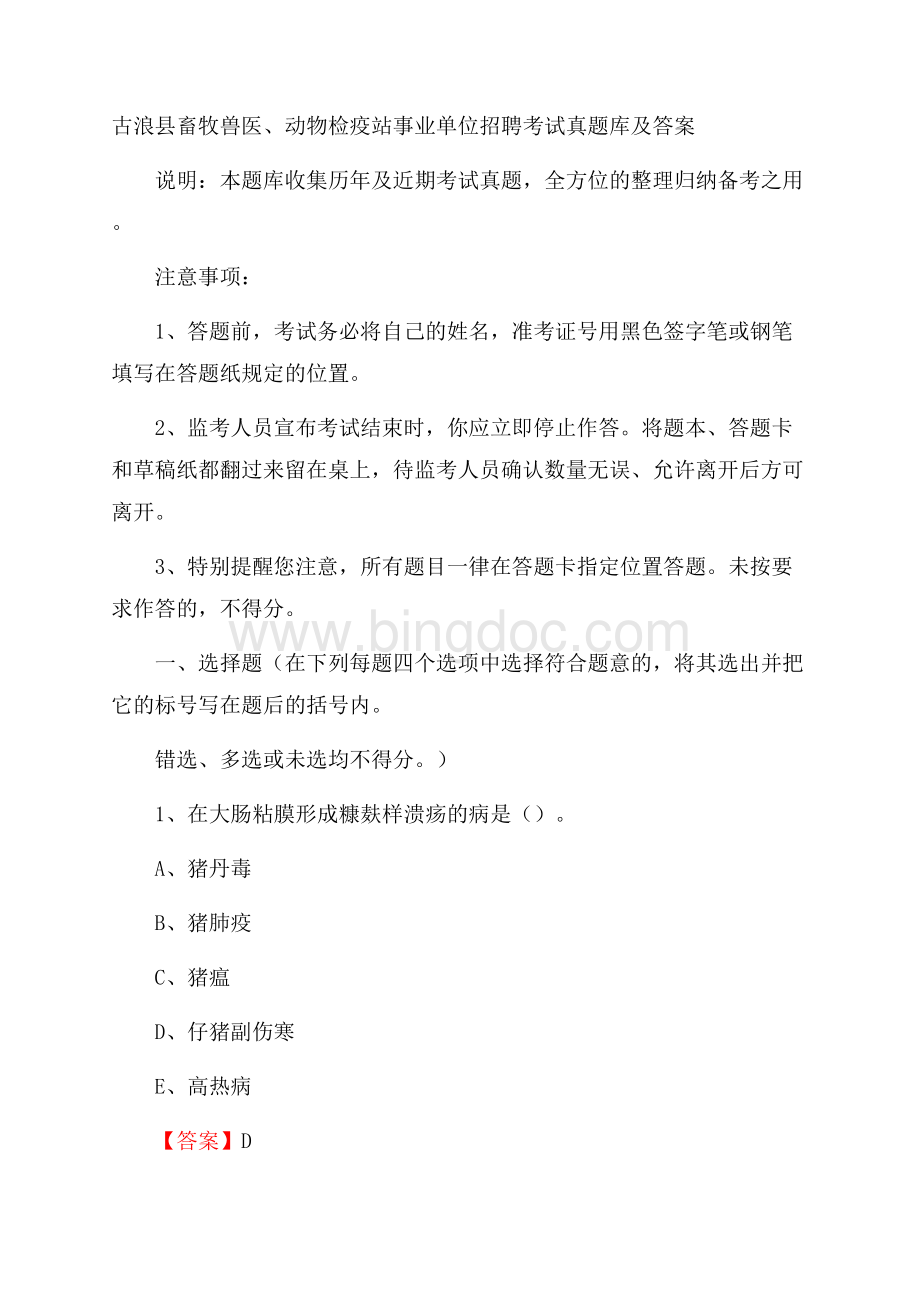 古浪县畜牧兽医、动物检疫站事业单位招聘考试真题库及答案

说明：本题库收集历年及近期考试真题，全方位的整理归纳备考之用。

注意事项：

1、答题前，考试务必将自己的姓名，准考证号用黑色签字笔或钢笔填写在答题纸规定的位置。

2、监考人员宣布考试结束时，你应立即停止作答。将题本、答题卡和草稿纸都翻过来留在桌上，待监考人员确认数量无误、允许离开后方可离开。

3、特别提醒您注意，所有题目一律在答题卡指定位置答题。未按要求作答的，不得分。

www.bingdoc.com

一、选择题（在下列每题四个选项中选择符合题意的，将其选出并把它的标号写在题后的括号内。

错选、多选或未选均不得分。）

1、在大肠粘膜形成糠麸样溃疡的病是（）。

A、猪丹毒

B、猪肺疫

C、猪瘟

D、仔猪副伤寒

E、高热病

【答案】D